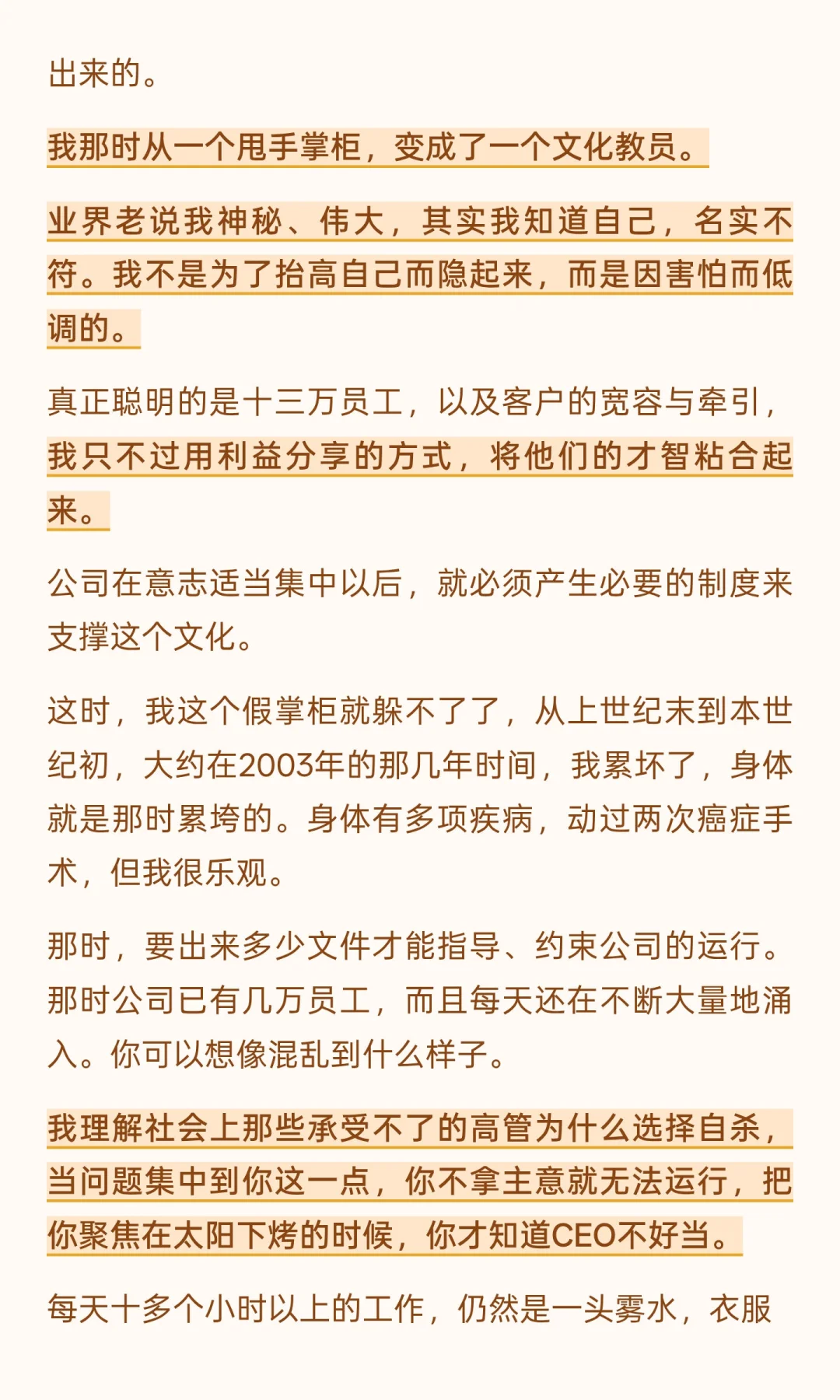 出来的。

我那时从一个甩手掌柜，变成了一个文化教员。

业界老说我神秘、伟大，其实我知道自己，名实不符。我不是为了抬高自己而隐起来，而是因害怕而低调的。

真正聪明的是十三万员工，以及客户的宽容与牵引，我只不过用利益分享的方式，将他们的才智粘合起来。

公司在意志适当集中以后，就必须产生必要的制度来支撑这个文化。

这时，我这个假掌柜就躲不了了，从上世纪末到本世纪初，大约在2003年的那几年时间，我累坏了，身体就是那时累垮的。身体有多项疾病，动过两次癌症手术，但我很乐观。

那时，要出来多少文件才能指导、约束公司的运行。那时公司已有几万员工，而且每天还在不断大量地涌入。你可以想像混乱到什么样子。

我理解社会上那些承受不了的高管为什么选择自杀，当问题集中到你这一点，你不拿主意就无法运行，把你聚焦在太阳下烤的时候，你才知道CEO不好当。

每天十多个小时以上的工作，仍然是一头雾水，衣服